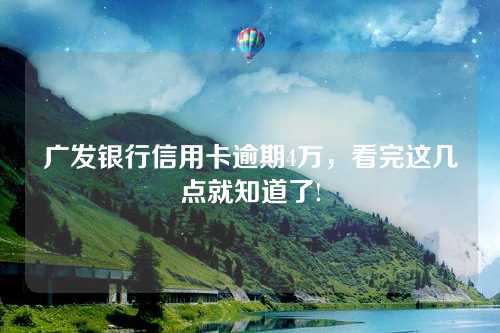 广发银行信用卡逾期4万，看完这几点就知道了！